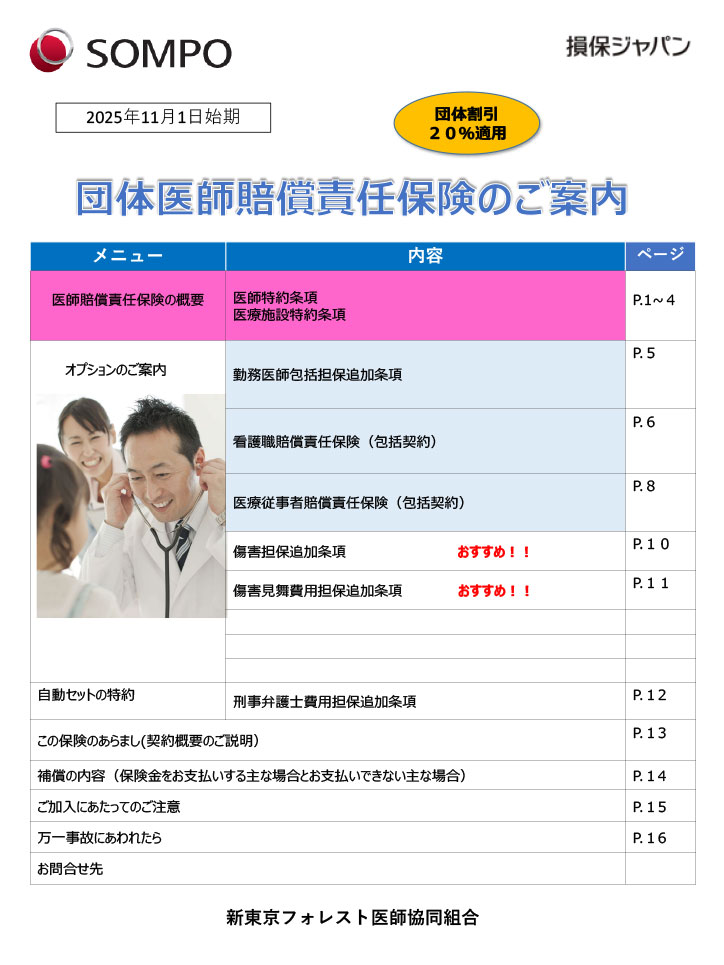 SOMPO

損保ジャパン

2025年11月1日始期

団体割引
２０%適用

団体医師賠償責任保険のご案内

| メニュー | 内容 | ページ |
|---|---|---|
| 医師賠償責任保険の概要 | 医師特約条項 医療施設特約条項 | P.1～４ |
| オプションのご案内 | 勤務医師包括担保追加条項 | P.５ |
| | 看護職賠償責任保険（包括契約） | P.６ |
| | 医療従事者賠償責任保険（包括契約） | P.８ |
| | 傷害担保追加条項 おすすめ！！ | P.１０ |
| | 傷害見舞費用担保追加条項 おすすめ！！ | P.１１ |
| | | |
| | | |
| | | |
| 自動セットの特約 | 刑事弁護士費用担保追加条項 | P.１２ |
| この保険のあらまし(契約概要のご説明) | | P.１３ |
| 補償の内容（保険金をお支払いする主な場合とお支払いできない主な場合） | | P.１４ |
| ご加入にあたってのご注意 | | P.１５ |
| 万一事故にあわれたら | | P.１６ |
| お問合せ先 | | |

新東京フォレスト医師協同組合